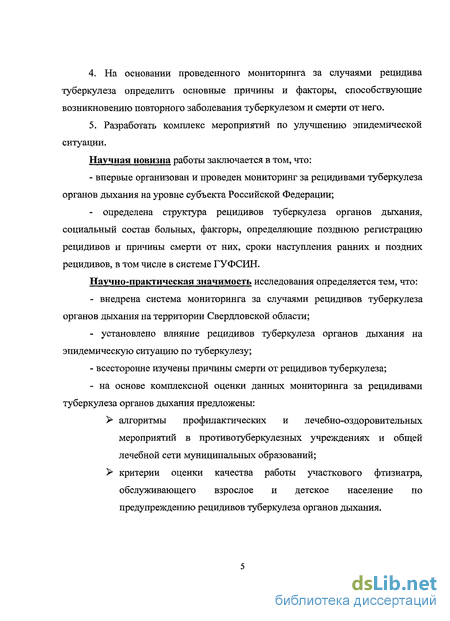 4. На основании проведенного мониторинга за случаями рецидива туберкулеза определить основные причины и факторы, способствующие возникновению повторного заболевания туберкулезом и смерти от него.

5. Разработать комплекс мероприятий по улучшению эпидемической ситуации.

Научная новизна работы заключается в том, что:

- впервые организован и проведен мониторинг за рецидивами туберкулеза органов дыхания на уровне субъекта Российской Федерации;

- определена структура рецидивов туберкулеза органов дыхания, социальный состав больных, факторы, определяющие позднюю регистрацию рецидивов и причины смерти от них, сроки наступления ранних и поздних рецидивов, в том числе в системе ГУФСИН.

Научно-практическая значимость исследования определяется тем, что:

- внедрена система мониторинга за случаями рецидивов туберкулеза органов дыхания на территории Свердловской области;

- установлено влияние рецидивов туберкулеза органов дыхания на эпидемическую ситуацию по туберкулезу;

- всесторонне изучены причины смерти от рецидивов туберкулеза;

- на основе комплексной оценки данных мониторинга за рецидивами туберкулеза органов дыхания предложены:

➢ алгоритмы профилактических и лечебно-оздоровительных мероприятий в противотуберкулезных учреждениях и общей лечебной сети муниципальных образований;

➢ критерии оценки качества работы участкового фтизиатра, обслуживающего взрослое и детское население по предупреждению рецидивов туберкулеза органов дыхания.

5

dsLib.net
библиотека диссертаций